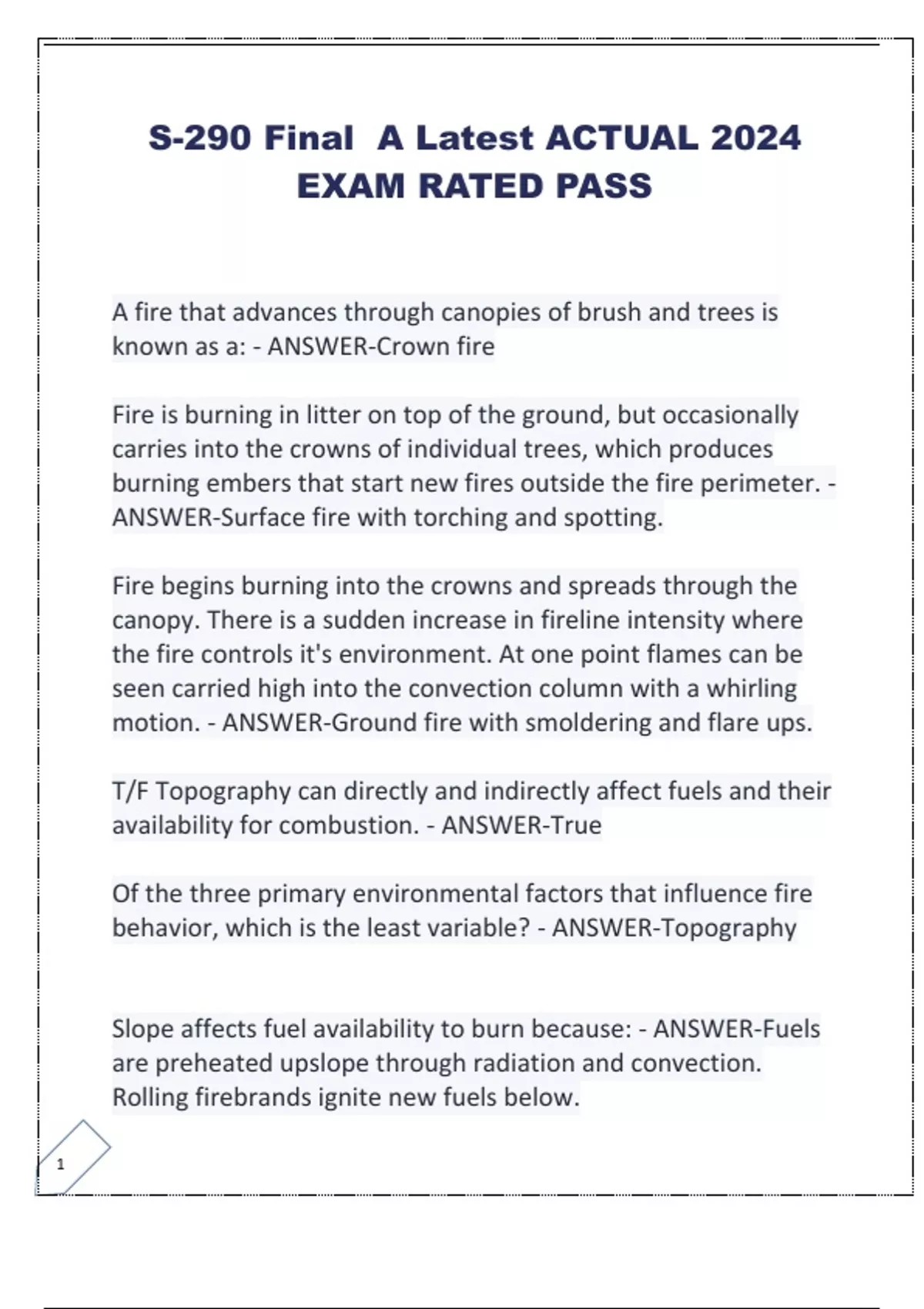 S-290 Final A Latest ACTUAL 2024 EXAM RATED PASS

A fire that advances through canopies of brush and trees is known as a: - ANSWER-Crown fire

Fire is burning in litter on top of the ground, but occasionally carries into the crowns of individual trees, which produces burning embers that start new fires outside the fire perimeter. - ANSWER-Surface fire with torching and spotting.

Fire begins burning into the crowns and spreads through the canopy. There is a sudden increase in fireline intensity where the fire controls it's environment. At one point flames can be seen carried high into the convection column with a whirling motion. - ANSWER-Ground fire with smoldering and flare ups.

T/F Topography can directly and indirectly affect fuels and their availability for combustion. - ANSWER-True

Of the three primary environmental factors that influence fire behavior, which is the least variable? - ANSWER-Topography

Slope affects fuel availability to burn because: - ANSWER-Fuels are preheated upslope through radiation and convection. Rolling firebrands ignite new fuels below.

1